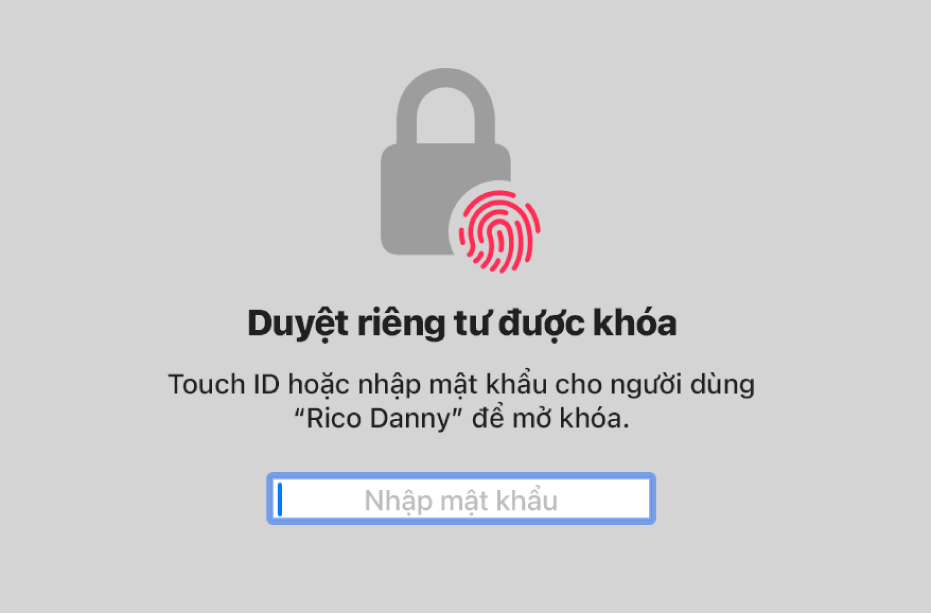 Duyệt riêng tư được khóa

Touch ID hoặc nhập mật khẩu cho người dùng “Rico Danny” để mở khóa.

Nhập mật khẩu